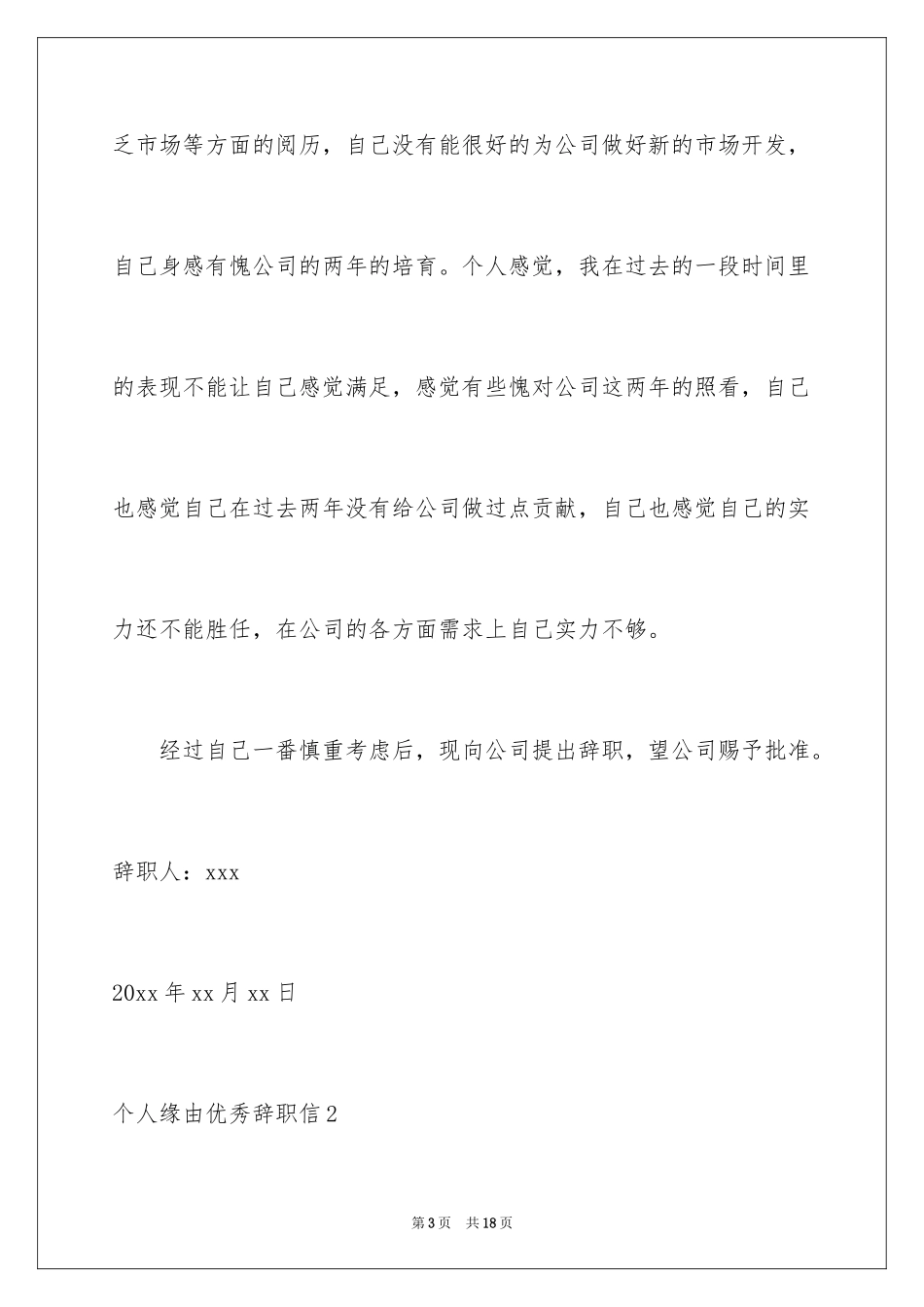 乏市场等方面的阅历，自己没有能很好的为公司做好新的市场开发，自己身感有愧公司的两年的培育。个人感觉，我在过去的一段时间里的表现不能让自己感觉满足，感觉有些愧对公司这两年的照看，自己也感觉自己在过去两年没有给公司做过点贡献，自己也感觉自己的实力还不能胜任，在公司的各方面需求上自己实力不够。

经过自己一番慎重考虑后，现向公司提出辞职，望公司赐予批准。

辞职人：xxx

20xx 年 xx 月 xx 日

个人缘由优秀辞职信 2

第 3 页　共 18 页